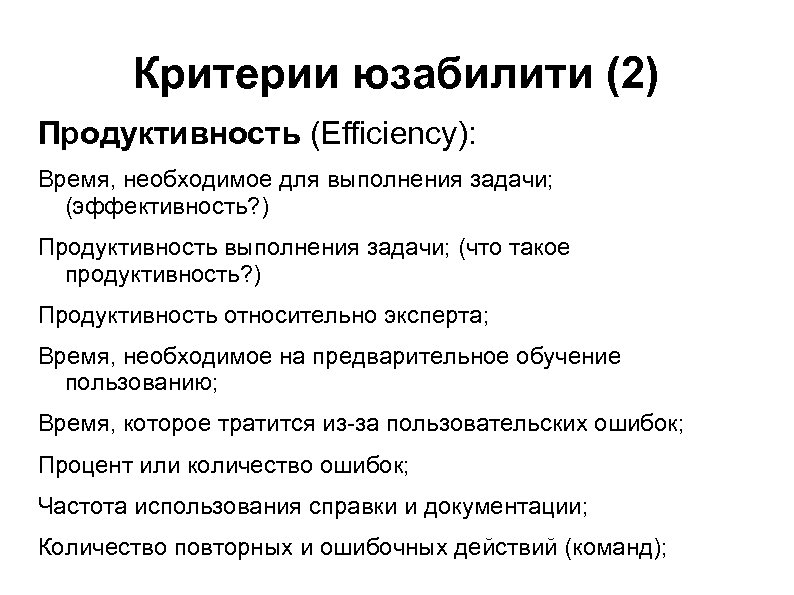 Критерии юзабилити (2)

Продуктивность (Efficiency):

Время, необходимое для выполнения задачи; (эффективность?)

Продуктивность выполнения задачи; (что такое продуктивность?)

Продуктивность относительно эксперта;

Время, необходимое на предварительное обучение пользованию;

Время, которое тратится из-за пользовательских ошибок;

Процент или количество ошибок;

Частота использования справки и документации;

Количество повторных и ошибочных действий (команд);